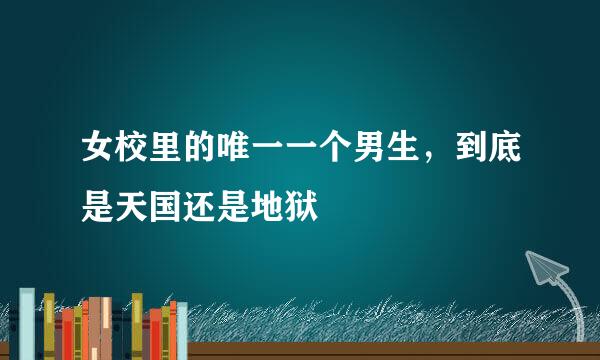 女校里的唯一一个男生，到底是天国还是地狱